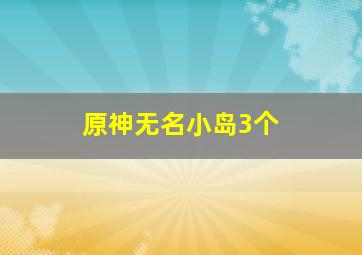 原神无名小岛3个